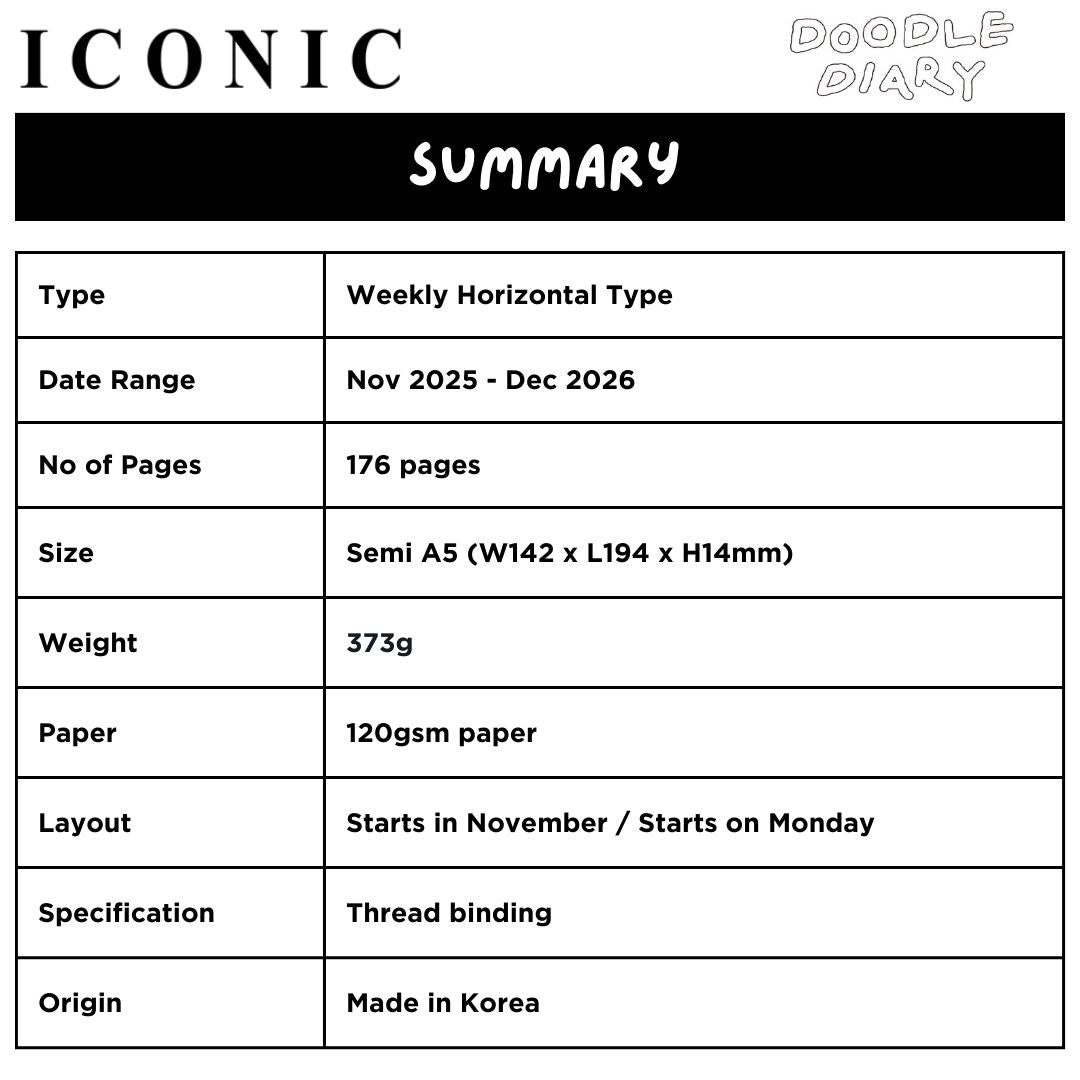 ICONIC

DOODLE DIARY

SUMMARY

| Type | Weekly Horizontal Type |
|---|---|
| Date Range | Nov 2025 - Dec 2026 |
| No of Pages | 176 pages |
| Size | Semi A5 (W142 x L194 x H14mm) |
| Weight | 373g |
| Paper | 120gsm paper |
| Layout | Starts in November / Starts on Monday |
| Specification | Thread binding |
| Origin | Made in Korea |